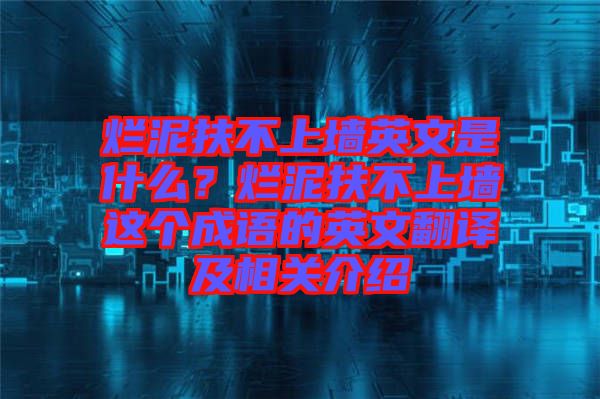 烂泥扶不上墙英文是什么？烂泥扶不上墙这个成语的英文翻译及相关介绍